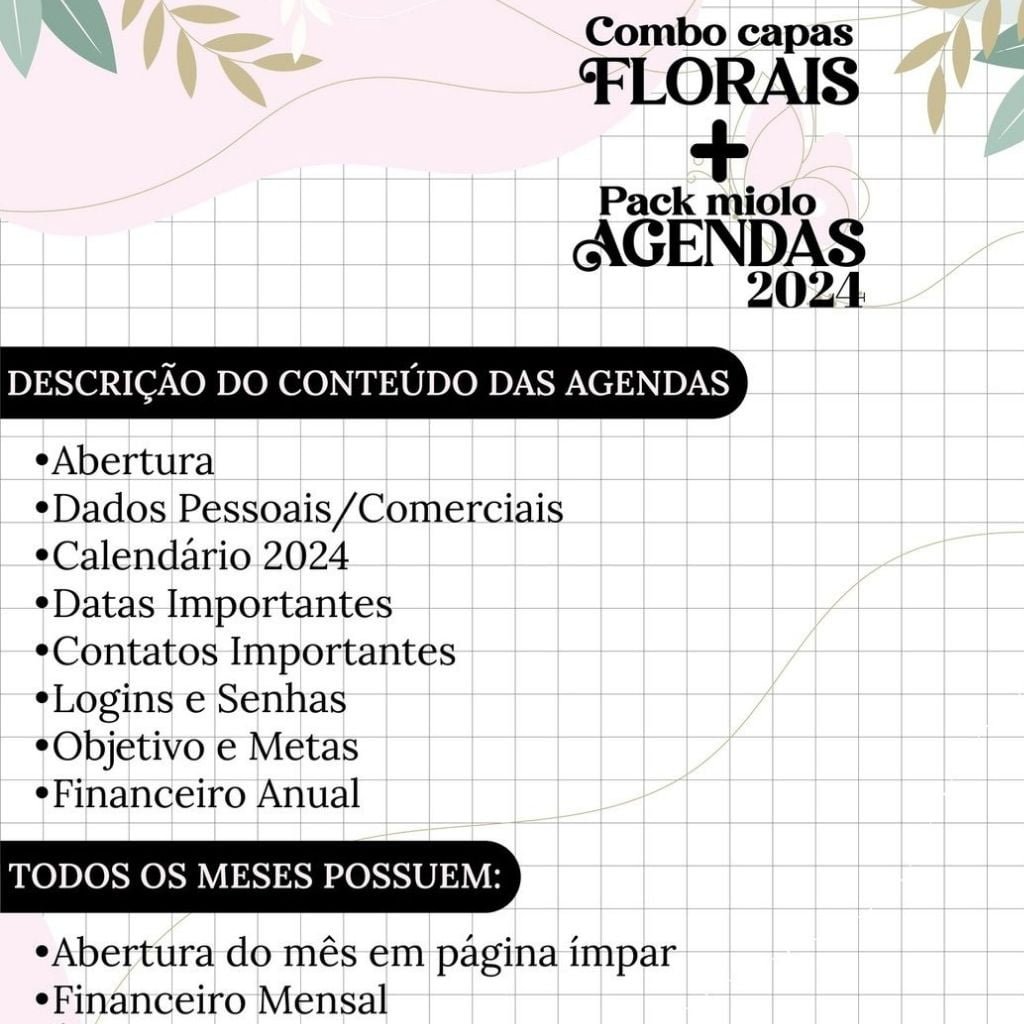 Combo capas
FLORAIS
+
Pack miolo
AGENDAS
2024

DESCRIÇÃO DO CONTEÚDO DAS AGENDAS

•Abertura
•Dados Pessoais/Comerciais
•Calendário 2024
•Datas Importantes
•Contatos Importantes
•Logins e Senhas
•Objetivo e Metas
•Financeiro Anual

TODOS OS MESES POSSUEM:

•Abertura do mês em página ímpar
•Financeiro Mensal